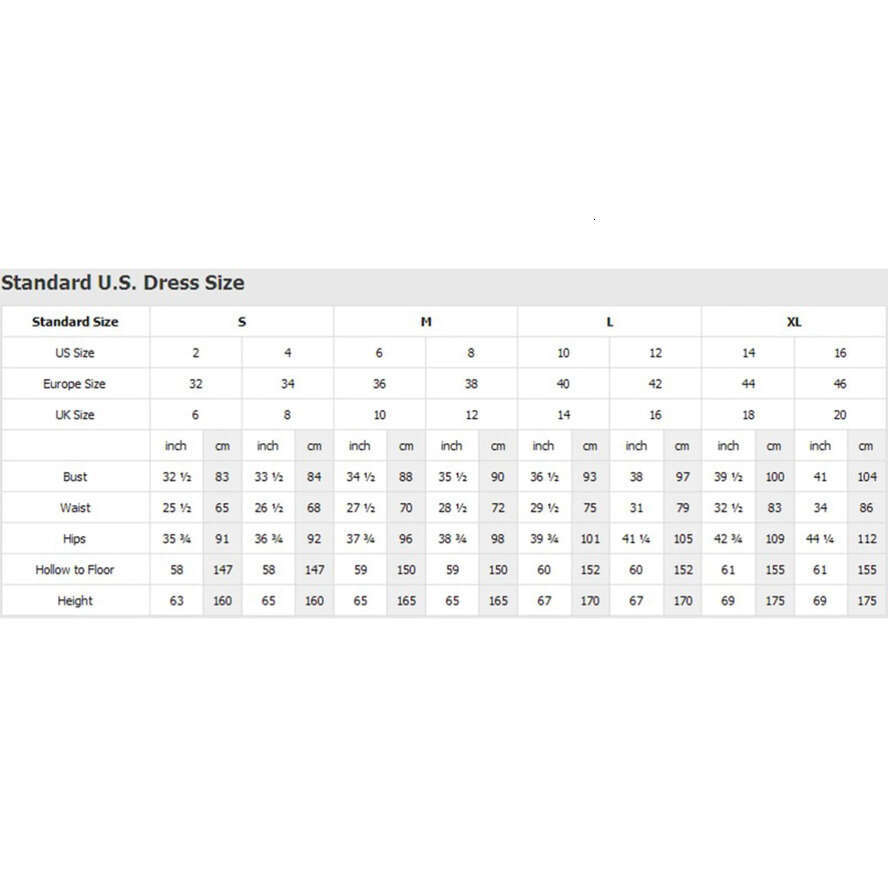 Standard U.S. Dress Size

| Standard Size | S | | | | M | | | | L | | | | XL | | | |
|---|---|---|---|---|---|---|---|---|---|---|---|---|---|---|---|---|
| US Size | 2 | | 4 | | 6 | | 8 | | 10 | | 12 | | 14 | | 16 | |
| Europe Size | 32 | | 34 | | 36 | | 38 | | 40 | | 42 | | 44 | | 46 | |
| UK Size | 6 | | 8 | | 10 | | 12 | | 14 | | 16 | | 18 | | 20 | |
| | inch | cm | inch | cm | inch | cm | inch | cm | inch | cm | inch | cm | inch | cm | inch | cm |
| Bust | 32 ½ | 83 | 33 ½ | 84 | 34 ½ | 88 | 35 ½ | 90 | 36 ½ | 93 | 38 | 97 | 39 ½ | 100 | 41 | 104 |
| Waist | 25 ½ | 65 | 26 ½ | 68 | 27 ½ | 70 | 28 ½ | 72 | 29 ½ | 75 | 31 | 79 | 32 ½ | 83 | 34 | 86 |
| Hips | 35 ¾ | 91 | 36 ¾ | 92 | 37 ¾ | 96 | 38 ¾ | 98 | 39 ¾ | 101 | 41 ¼ | 105 | 42 ¾ | 109 | 44 ¼ | 112 |
| Hollow to Floor | 58 | 147 | 58 | 147 | 59 | 150 | 59 | 150 | 60 | 152 | 60 | 152 | 61 | 155 | 61 | 155 |
| Height | 63 | 160 | 65 | 160 | 65 | 165 | 65 | 165 | 67 | 170 | 67 | 170 | 69 | 175 | 69 | 175 |